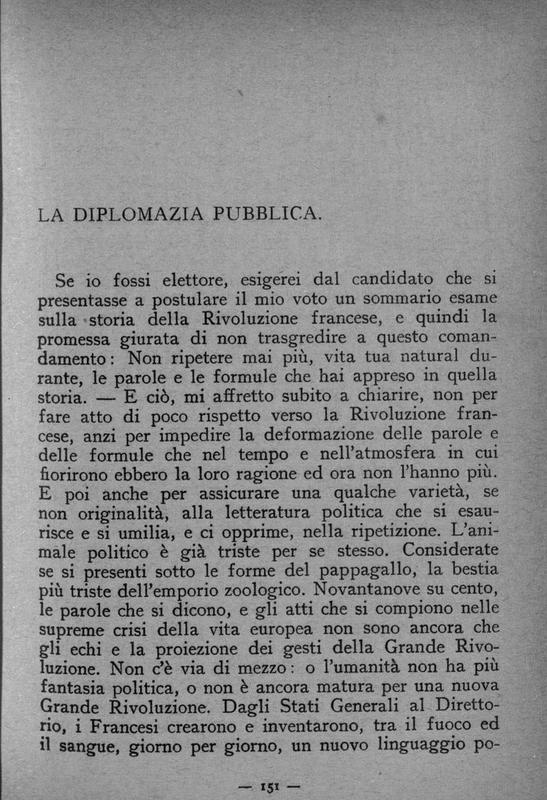 LA DIPLOMAZIA PUBBLICA.

Se io fossi elettore, esigerei dal candidato che si presentasse a postulare il mio voto un sommario esame sulla storia della Rivoluzione francese, e quindi la promessa giurata di non trasgredire a questo comandamento: Non ripetere mai più, vita tua natural durante, le parole e le formule che hai appreso in quella storia. — E ciò, mi affretto subito a chiarire, non per fare atto di poco rispetto verso la Rivoluzione francese, anzi per impedire la deformazione delle parole e delle formule che nel tempo e nell'atmosfera in cui fiorirono ebbero la loro ragione ed ora non l'hanno più. E poi anche per assicurare una qualche varietà, se non originalità, alla letteratura politica che si esaurisce e si umilia, e ci opprime, nella ripetizione. L'animale politico è già triste per se stesso. Considerate se si presenti sotto le forme del pappagallo, la bestia più triste dell'emporio zoologico. Novantanove su cento, le parole che si dicono, e gli atti che si compiono nelle supreme crisi della vita europea non sono ancora che gli echi e la proiezione dei gesti della Grande Rivoluzione. Non c'è via di mezzo: o l'umanità non ha più fantasia politica, o non è ancora matura per una nuova Grande Rivoluzione. Dagli Stati Generali al Direttorio, i Francesi crearono e inventarono, tra il fuoco ed il sangue, giorno per giorno, un nuovo linguaggio po-

— 151 —